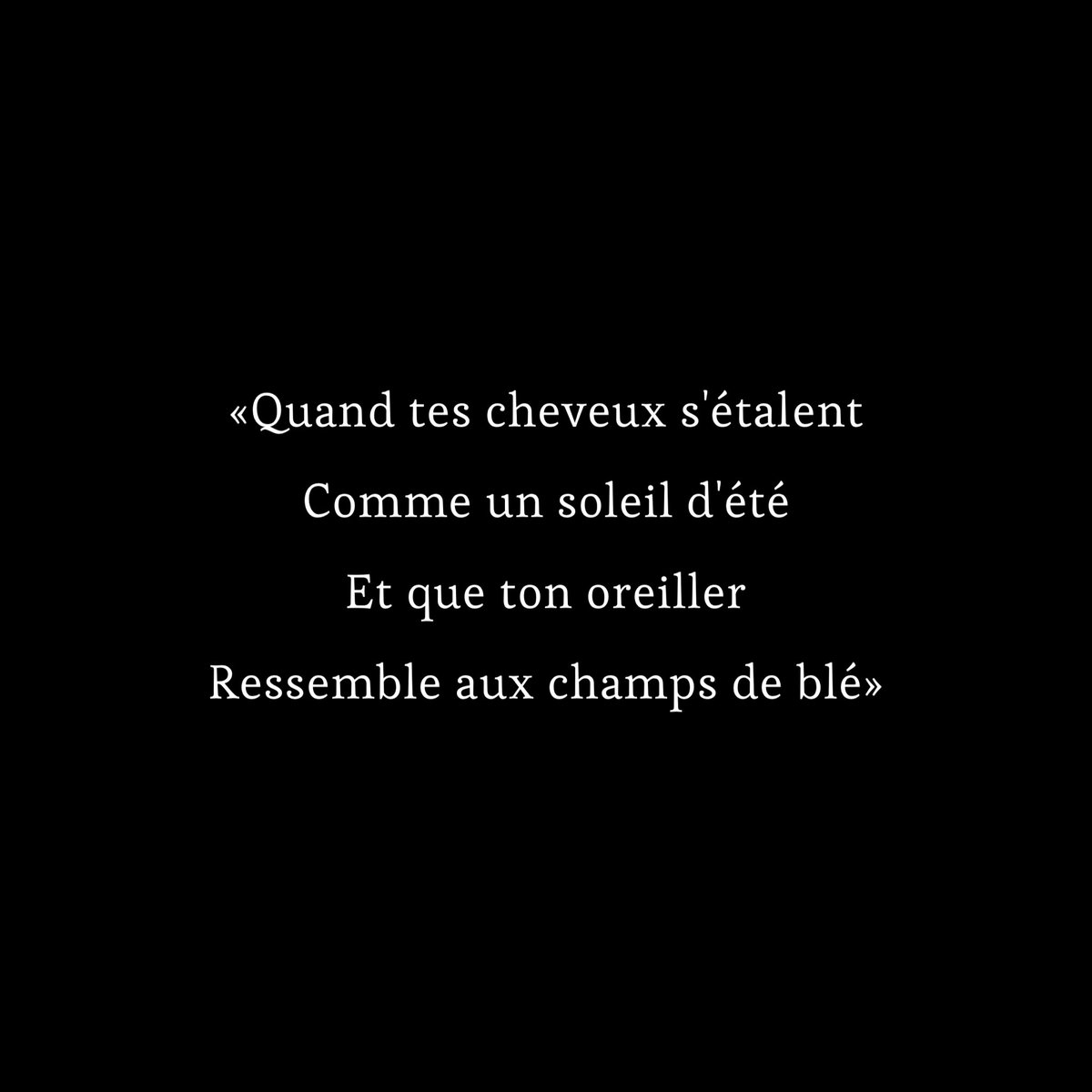 «Quand tes cheveux s'étalent
Comme un soleil d'été
Et que ton oreiller
Ressemble aux champs de blé»